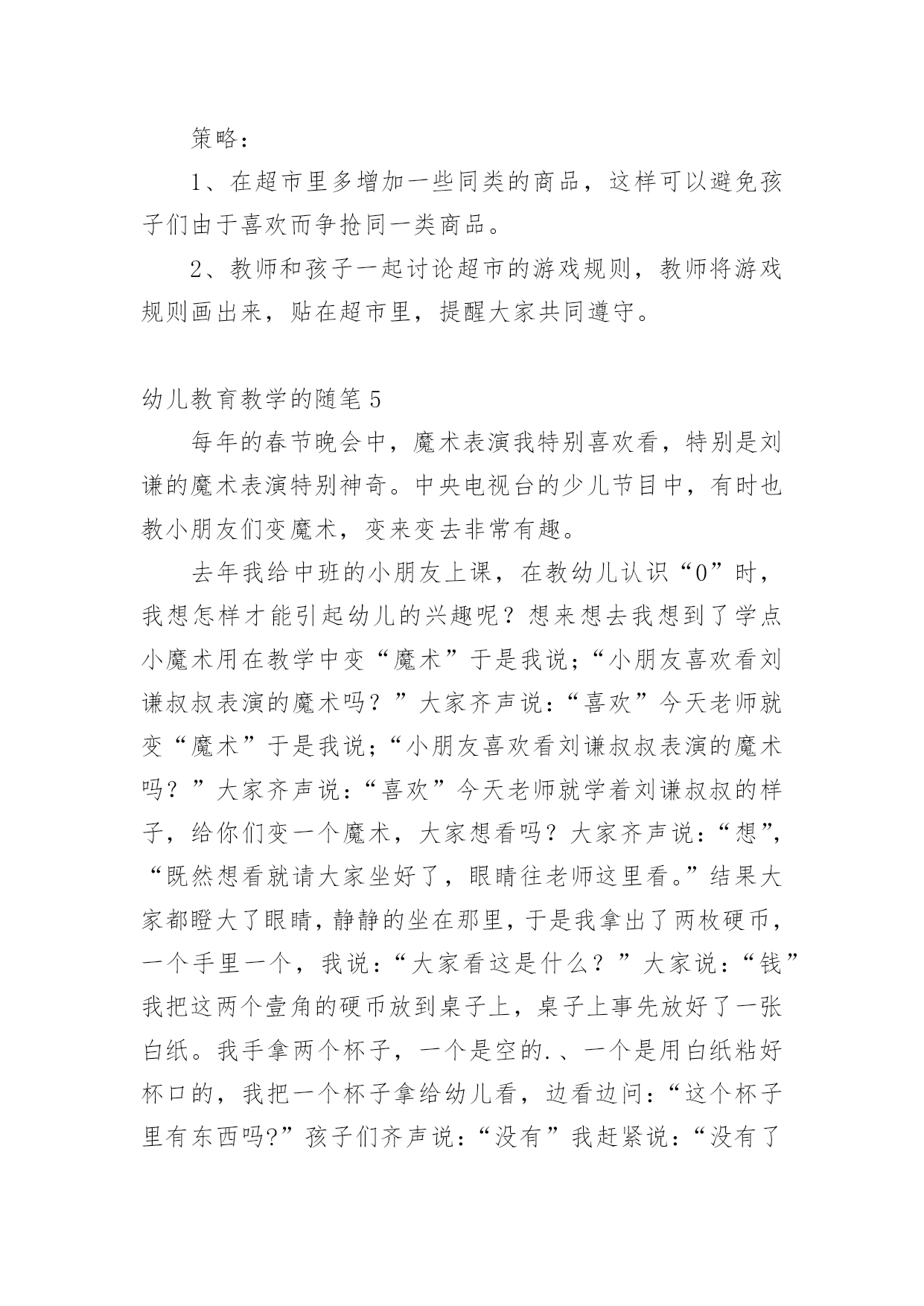 策略：

1、在超市里多增加一些同类的商品，这样可以避免孩子们由于喜欢而争抢同一类商品。

2、教师和孩子一起讨论超市的游戏规则，教师将游戏规则画出来，贴在超市里，提醒大家共同遵守。

幼儿教育教学的随笔5

每年的春节晚会中，魔术表演我特别喜欢看，特别是刘谦的魔术表演特别神奇。中央电视台的少儿节目中，有时也教小朋友们变魔术，变来变去非常有趣。

去年我给中班的小朋友上课，在教幼儿认识“0”时，我想怎样才能引起幼儿的兴趣呢？想来想去我想到了学点小魔术用在教学中变“魔术”于是我说;“小朋友喜欢看刘谦叔叔表演的魔术吗？”大家齐声说:“喜欢”今天老师就变“魔术”于是我说;“小朋友喜欢看刘谦叔叔表演的魔术吗？”大家齐声说:“喜欢”今天老师就学着刘谦叔叔的样子，给你们变一个魔术，大家想看吗？大家齐声说:“想”，“既然想看就请大家坐好了，眼睛往老师这里看。”结果大家都瞪大了眼睛，静静的坐在那里，于是我拿出了两枚硬币，一个手里一个，我说:“大家看这是什么？”大家说:“钱”我把这两个壹角的硬币放到桌子上，桌子上事先放好了一张白纸。我手拿两个杯子，一个是空的.、一个是用白纸粘好杯口的，我把一个杯子拿给幼儿看，边看边问:“这个杯子里有东西吗?”孩子们齐声说:“没有”我赶紧说:“没有了